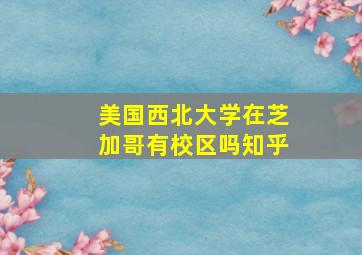 美国西北大学在芝加哥有校区吗知乎